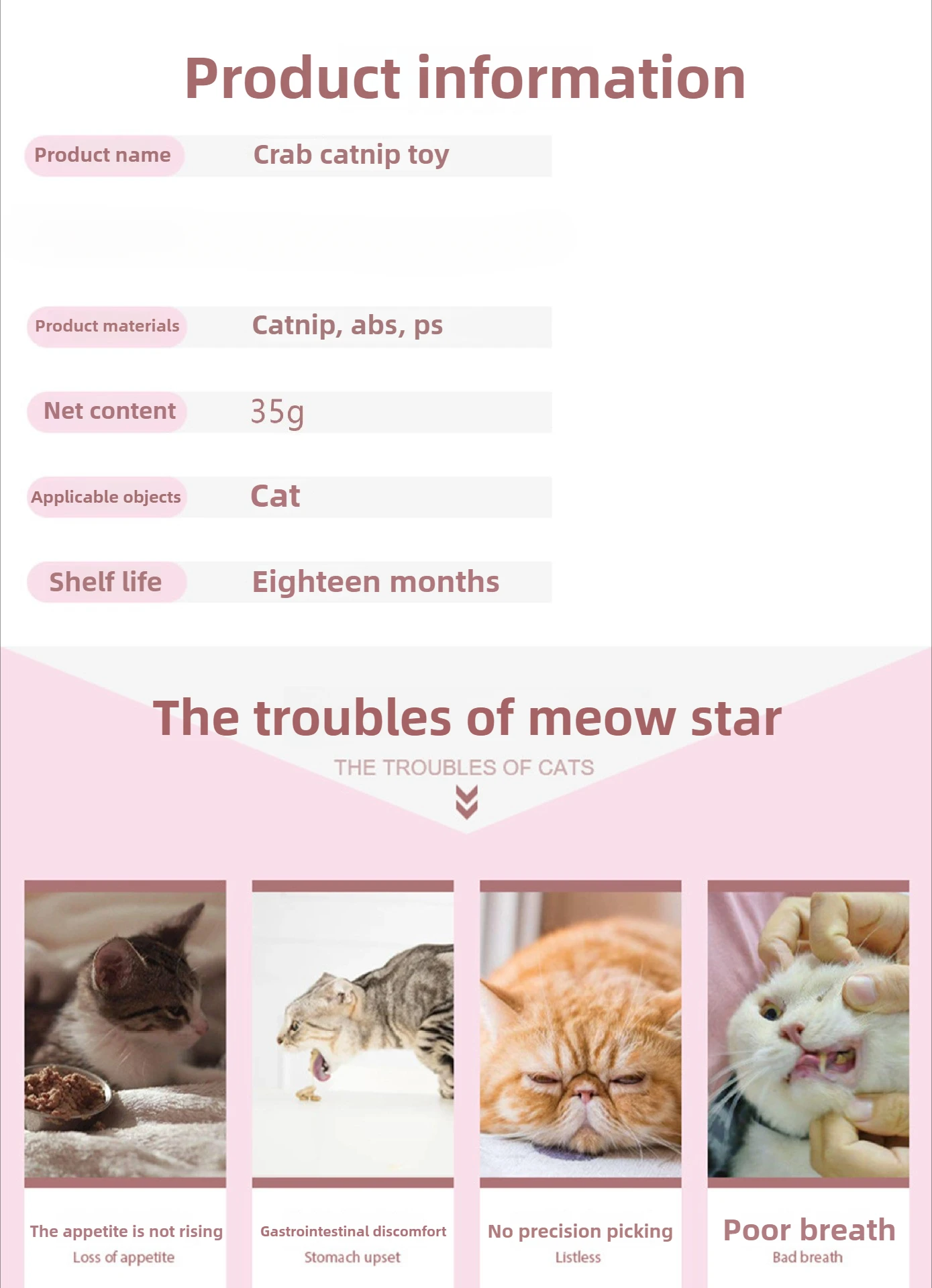 Product information

| Product name | Crab catnip toy |
|---|---|
| Product materials | Catnip, abs, ps |
| Net content | 35g |
| Applicable objects | Cat |
| Shelf life | Eighteen months |

The troubles of meow star

THE TROUBLES OF CATS

The appetite is not rising
Loss of appetite

Gastrointestinal discomfort
Stomach upset

No precision picking
Listless

Poor breath
Bad breath